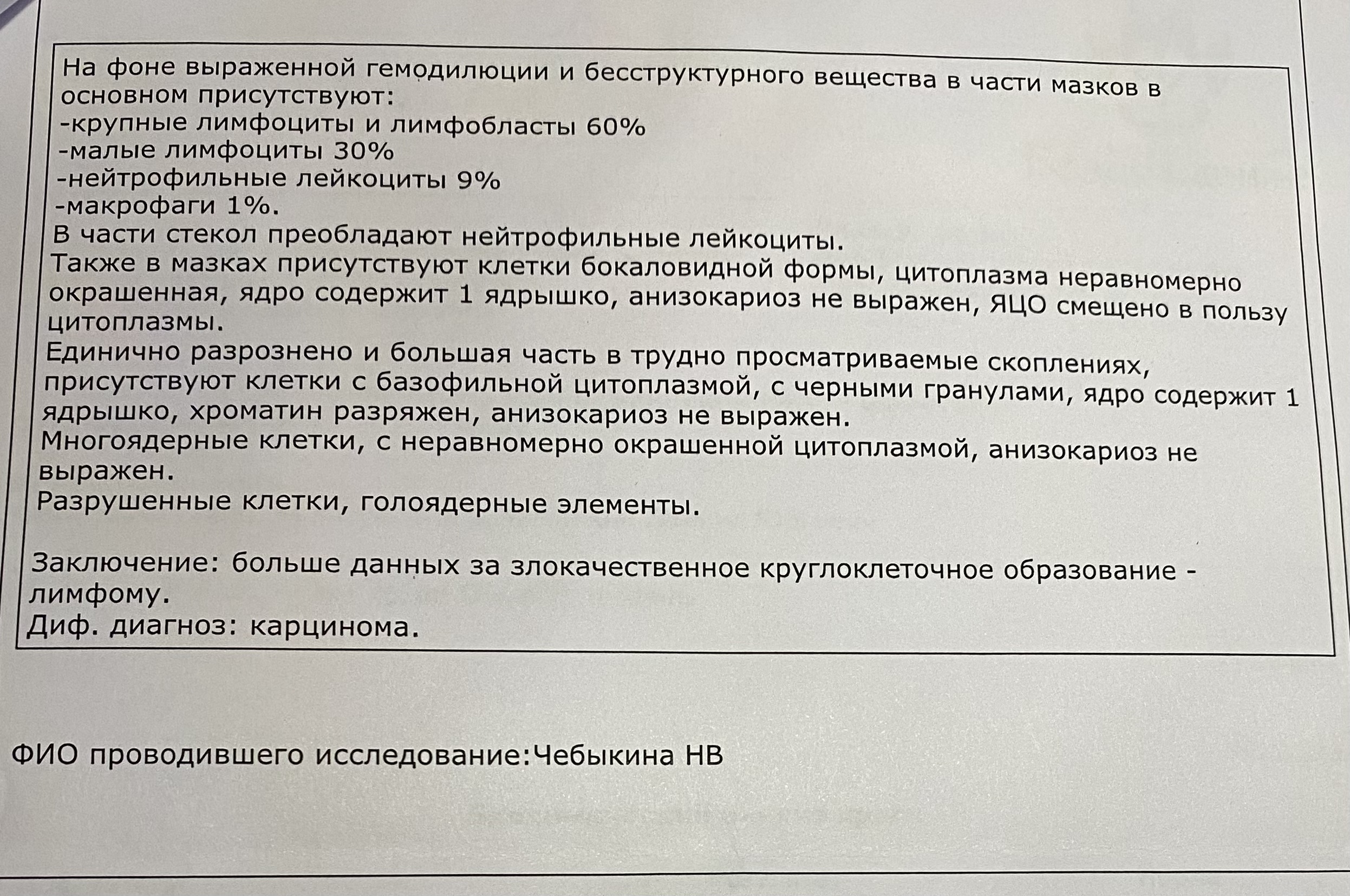 На фоне выраженной гемодилюции и бесструктурного вещества в части мазков в основном присутствуют:
-крупные лимфоциты и лимфобласты 60%
-малые лимфоциты 30%
-нейтрофильные лейкоциты 9%
-макрофаги 1%.
В части стекол преобладают нейтрофильные лейкоциты.
Также в мазках присутствуют клетки бокаловидной формы, цитоплазма неравномерно окрашенная, ядро содержит 1 ядрышко, анизокариоз не выражен, ЯЦО смещено в пользу цитоплазмы.
Единично разрознено и большая часть в трудно просматриваемые скоплениях, присутствуют клетки с базофильной цитоплазмой, с черными гранулами, ядро содержит 1 ядрышко, хроматин разряжен, анизокариоз не выражен.
Многоядерные клетки, с неравномерно окрашенной цитоплазмой, анизокариоз не выражен.
Разрушенные клетки, голоядерные элементы.

Заключение: больше данных за злокачественное круглоклеточное образование - лимфому.
Диф. диагноз: карцинома.

ФИО проводившего исследование:Чебыкина НВ